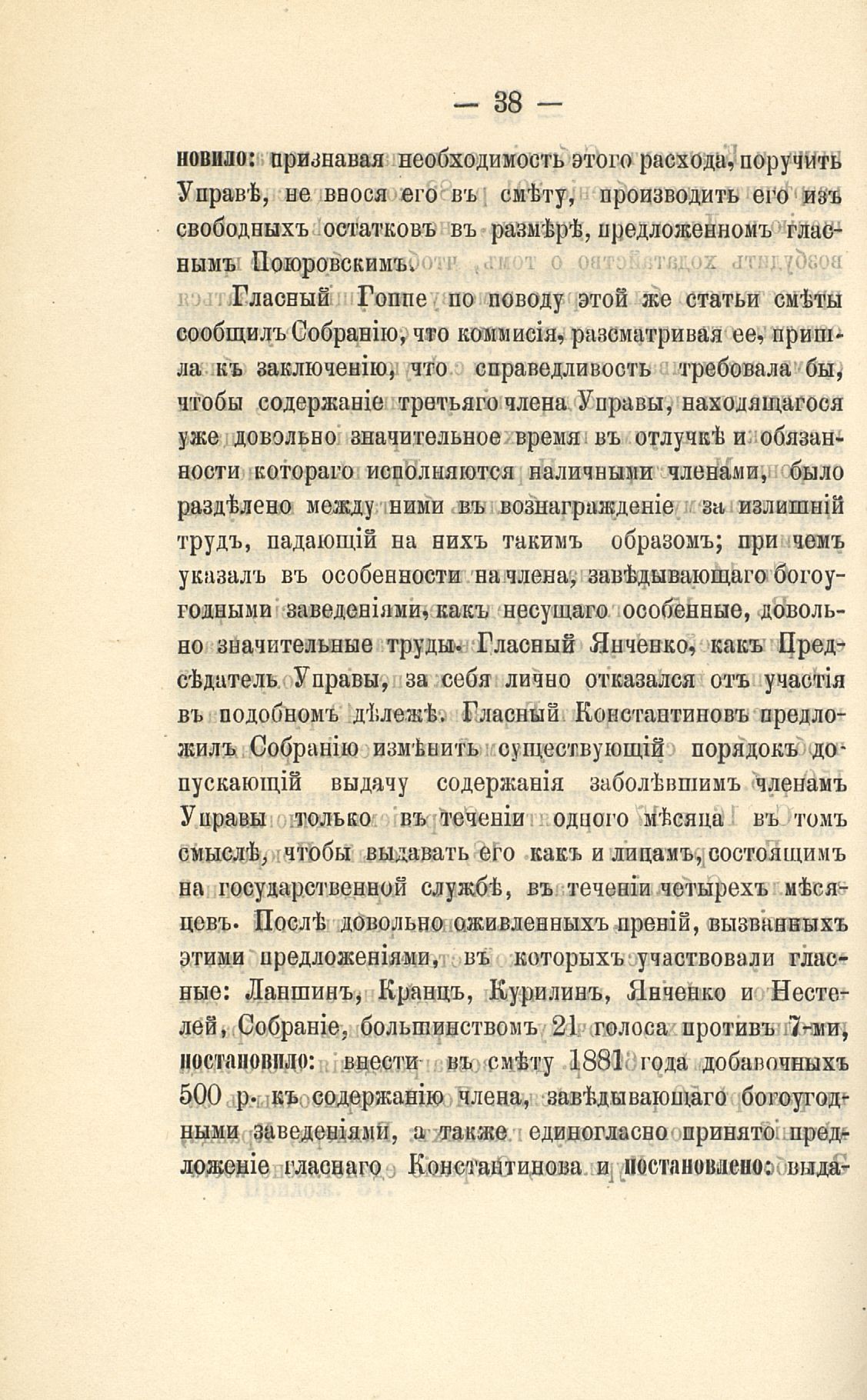 — 38 —

новило: признавая необходимость этого расхода, поручить Управѣ, не внося его въ смѣту, производить его изъ свободныхъ остатковъ въ размѣрѣ, предложенномъ гласнымъ Поюровскимъ.

Гласный Гоппе по поводу этой же статьи смѣты сообщилъ Собранію, что коммисія, разсматривая ее, пришла къ заключенію, что справедливость требовала бы, чтобы содержаніе третьяго члена Управы, находящагося уже довольно значительное время въ отлучкѣ и обязанности котораго исполняются наличными членами, было раздѣлено между ними въ вознагражденіе за излишній трудъ, падающій на нихъ такимъ образомъ; при чемъ указалъ въ особенности на члена, завѣдывающаго богоугодными заведеніями, какъ несущаго особенные, довольно значительные труды. Гласный Янченко, какъ Предсѣдатель Управы, за себя лично отказался отъ участія въ подобномъ дѣлежѣ. Гласный Константиновъ предложилъ Собранію измѣнить существующій порядокъ допускающій выдачу содержанія заболѣвшимъ членамъ Управы только въ теченіи одного мѣсяца въ томъ смыслѣ, чтобы выдавать его какъ и лицамъ, состоящимъ на государственной службѣ, въ теченіи четырехъ мѣсяцевъ. Послѣ довольно оживленныхъ преній, вызванныхъ этими предложеніями, въ которыхъ участвовали гласные: Ланшинъ, Кранцъ, Курилинъ, Янченко и Нестелей, Собраніе, большинствомъ 21 голоса противъ 7-ми, постановило: внести въ смѣту 1881 года добавочныхъ 500 р. къ содержанію члена, завѣдывающаго богоугодными заведеніями, а также единогласно принято предложеніе гласнаго Константинова и постановлено: выда-